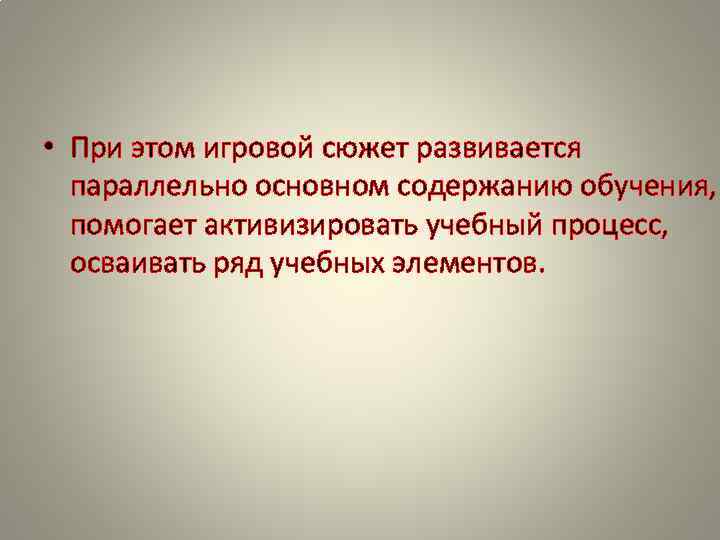 • При этом игровой сюжет развивается параллельно основном содержанию обучения, помогает активизировать учебный процесс, осваивать ряд учебных элементов.